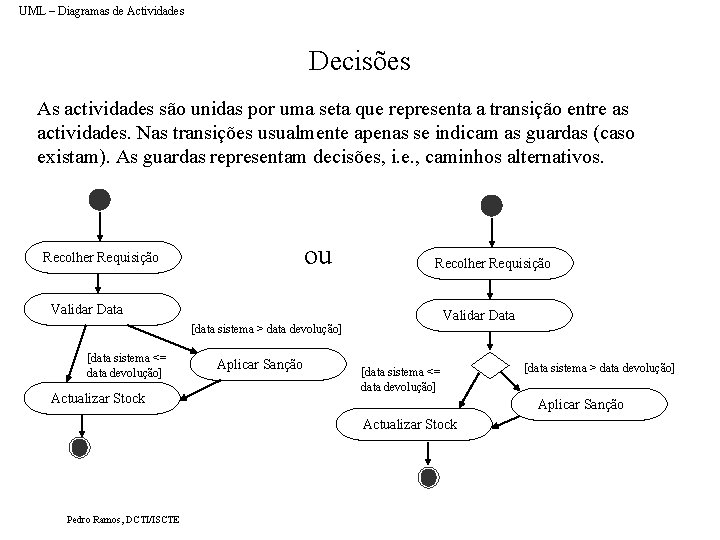 UML – Diagramas de Actividades

Decisões

As actividades são unidas por uma seta que representa a transição entre as actividades. Nas transições usualmente apenas se indicam as guardas (caso existam). As guardas representam decisões, i.e., caminhos alternativos.

Recolher Requisição

Validar Data

[data sistema > data devolução]

[data sistema <= data devolução]

Aplicar Sanção

Actualizar Stock

ou

Recolher Requisição

Validar Data

[data sistema <= data devolução]

[data sistema > data devolução]

Aplicar Sanção

Actualizar Stock

Pedro Ramos, DCTI/ISCTE